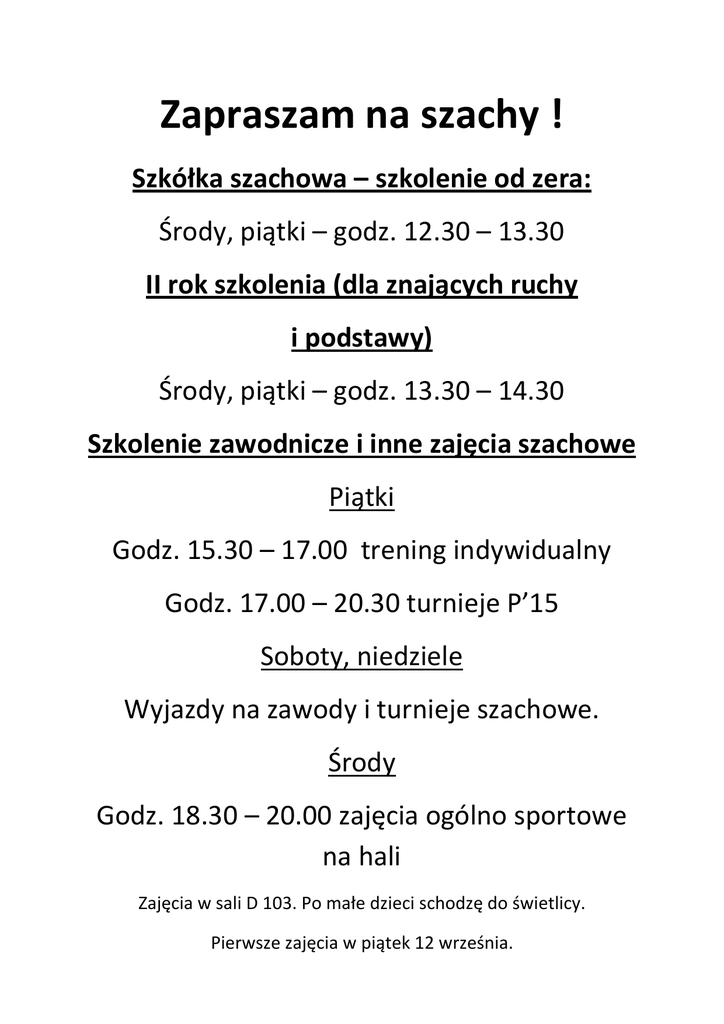 Zapraszam na szachy !

Szkółka szachowa – szkolenie od zera:

Środy, piątki – godz. 12.30 – 13.30

II rok szkolenia (dla znających ruchy i podstawy)

Środy, piątki – godz. 13.30 – 14.30

Szkolenie zawodnicze i inne zajęcia szachowe

Piątki

Godz. 15.30 – 17.00 trening indywidualny

Godz. 17.00 – 20.30 turnieje P'15

Soboty, niedziele

Wyjazdy na zawody i turnieje szachowe.

Środy

Godz. 18.30 – 20.00 zajęcia ogólno sportowe na hali

Zajęcia w sali D 103. Po małe dzieci schodzę do świetlicy.

Pierwsze zajęcia w piątek 12 września.